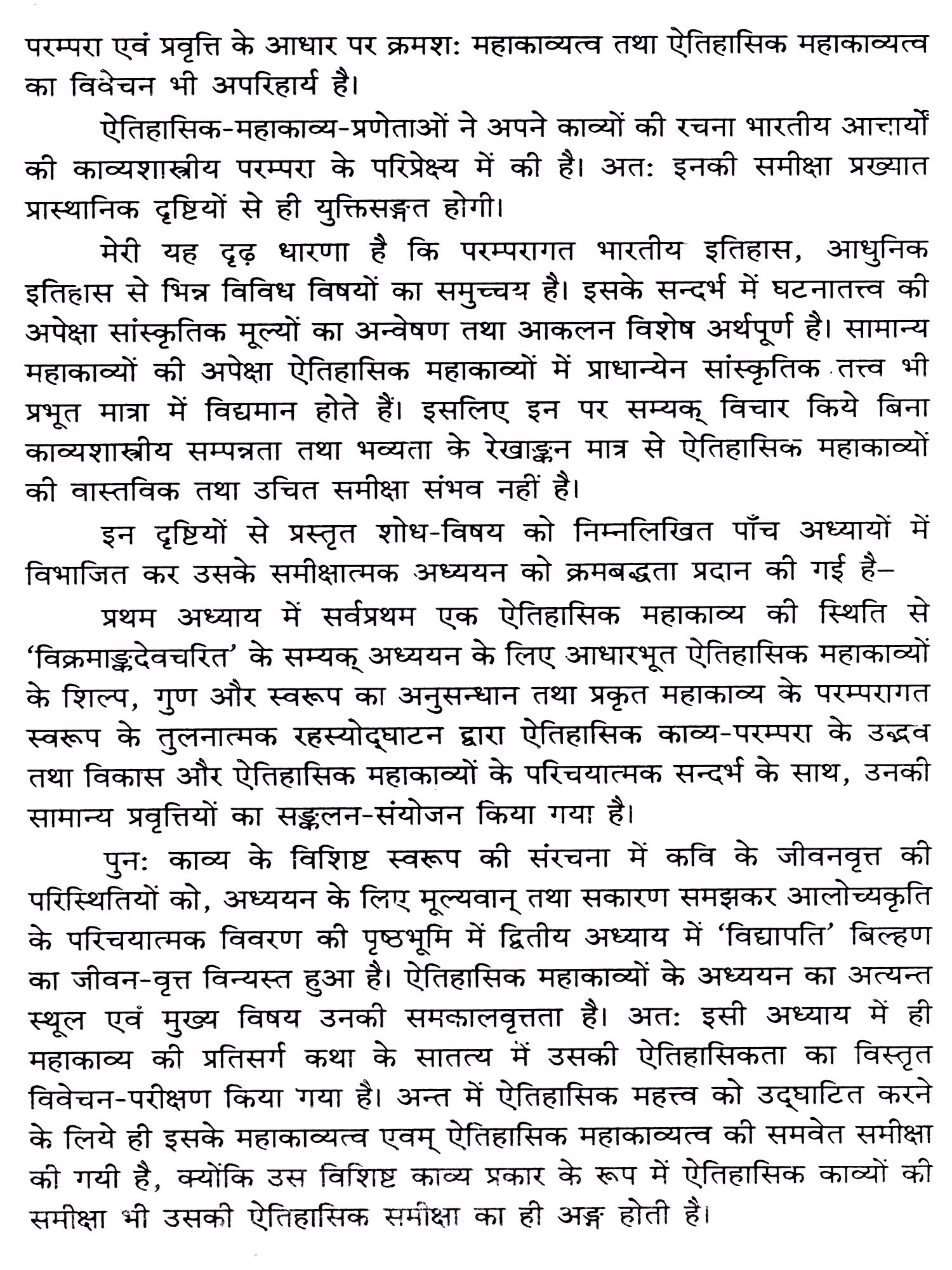 परम्परा एवं प्रवृत्ति के आधार पर क्रमशः महाकाव्यत्व तथा ऐतिहासिक महाकाव्यत्व का विवेचन भी अपरिहार्य है।

ऐतिहासिक-महाकाव्य-प्रणेताओं ने अपने काव्यों की रचना भारतीय आचार्यों की काव्यशास्त्रीय परम्परा के परिप्रेक्ष्य में की है। अतः इनकी समीक्षा प्रख्यात प्रास्थानिक दृष्टियों से ही युक्तिसङ्गत होगी।

मेरी यह दृढ़ धारणा है कि परम्परागत भारतीय इतिहास, आधुनिक इतिहास से भिन्न विविध विषयों का समुच्चय है। इसके सन्दर्भ में घटनातत्त्व की अपेक्षा सांस्कृतिक मूल्यों का अन्वेषण तथा आकलन विशेष अर्थपूर्ण है। सामान्य महाकाव्यों की अपेक्षा ऐतिहासिक महाकाव्यों में प्राधान्येन सांस्कृतिक तत्त्व भी प्रभूत मात्रा में विद्यमान होते हैं। इसलिए इन पर सम्यक् विचार किये बिना काव्यशास्त्रीय सम्पन्नता तथा भव्यता के रेखाङ्कन मात्र से ऐतिहासिक महाकाव्यों की वास्तविक तथा उचित समीक्षा संभव नहीं है।

इन दृष्टियों से प्रस्तुत शोध-विषय को निम्नलिखित पाँच अध्यायों में विभाजित कर उसके समीक्षात्मक अध्ययन को क्रमबद्धता प्रदान की गई है–

प्रथम अध्याय में सर्वप्रथम एक ऐतिहासिक महाकाव्य की स्थिति से 'विक्रमाङ्कदेवचरित' के सम्यक् अध्ययन के लिए आधारभूत ऐतिहासिक महाकाव्यों के शिल्प, गुण और स्वरूप का अनुसन्धान तथा प्रकृत महाकाव्य के परम्परागत स्वरूप के तुलनात्मक रहस्योद्घाटन द्वारा ऐतिहासिक काव्य-परम्परा के उद्भव तथा विकास और ऐतिहासिक महाकाव्यों के परिचयात्मक सन्दर्भ के साथ, उनकी सामान्य प्रवृत्तियों का सङ्कलन-संयोजन किया गया है।

पुनः काव्य के विशिष्ट स्वरूप की संरचना में कवि के जीवनवृत्त की परिस्थितियों को, अध्ययन के लिए मूल्यवान् तथा सकारण समझकर आलोच्यकृति के परिचयात्मक विवरण की पृष्ठभूमि में द्वितीय अध्याय में 'विद्यापति' बिल्हण का जीवन-वृत्त विन्यस्त हुआ है। ऐतिहासिक महाकाव्यों के अध्ययन का अत्यन्त स्थूल एवं मुख्य विषय उनकी समकालवृत्तता है। अतः इसी अध्याय में ही महाकाव्य की प्रतिसर्ग कथा के सातत्य में उसकी ऐतिहासिकता का विस्तृत विवेचन-परीक्षण किया गया है। अन्त में ऐतिहासिक महत्त्व को उद्घाटित करने के लिये ही इसके महाकाव्यत्व एवम् ऐतिहासिक महाकाव्यत्व की समवेत समीक्षा की गयी है, क्योंकि उस विशिष्ट काव्य प्रकार के रूप में ऐतिहासिक काव्यों की समीक्षा भी उसकी ऐतिहासिक समीक्षा का ही अङ्ग होती है।